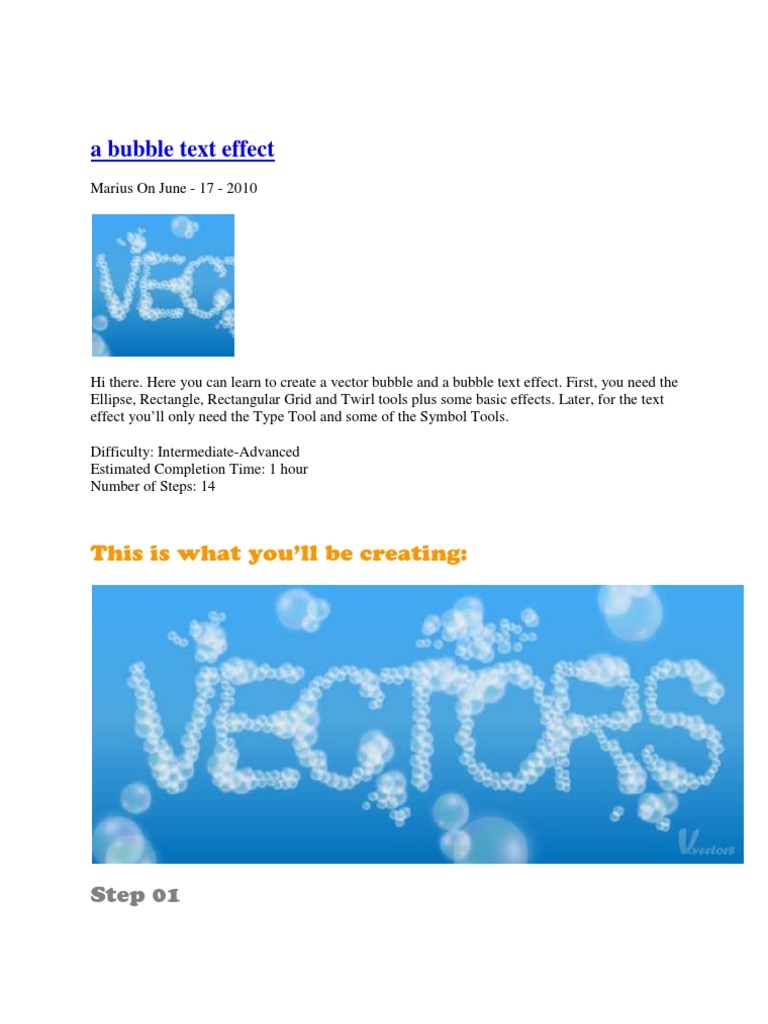 a bubble text effect

Marius On June - 17 - 2010

VEC

Hi there. Here you can learn to create a vector bubble and a bubble text effect. First, you need the Ellipse, Rectangle, Rectangular Grid and Twirl tools plus some basic effects. Later, for the text effect you'll only need the Type Tool and some of the Symbol Tools.

Difficulty: Intermediate-Advanced
Estimated Completion Time: 1 hour
Number of Steps: 14

This is what you'll be creating:

VECTORS

Vvectors

Step 01